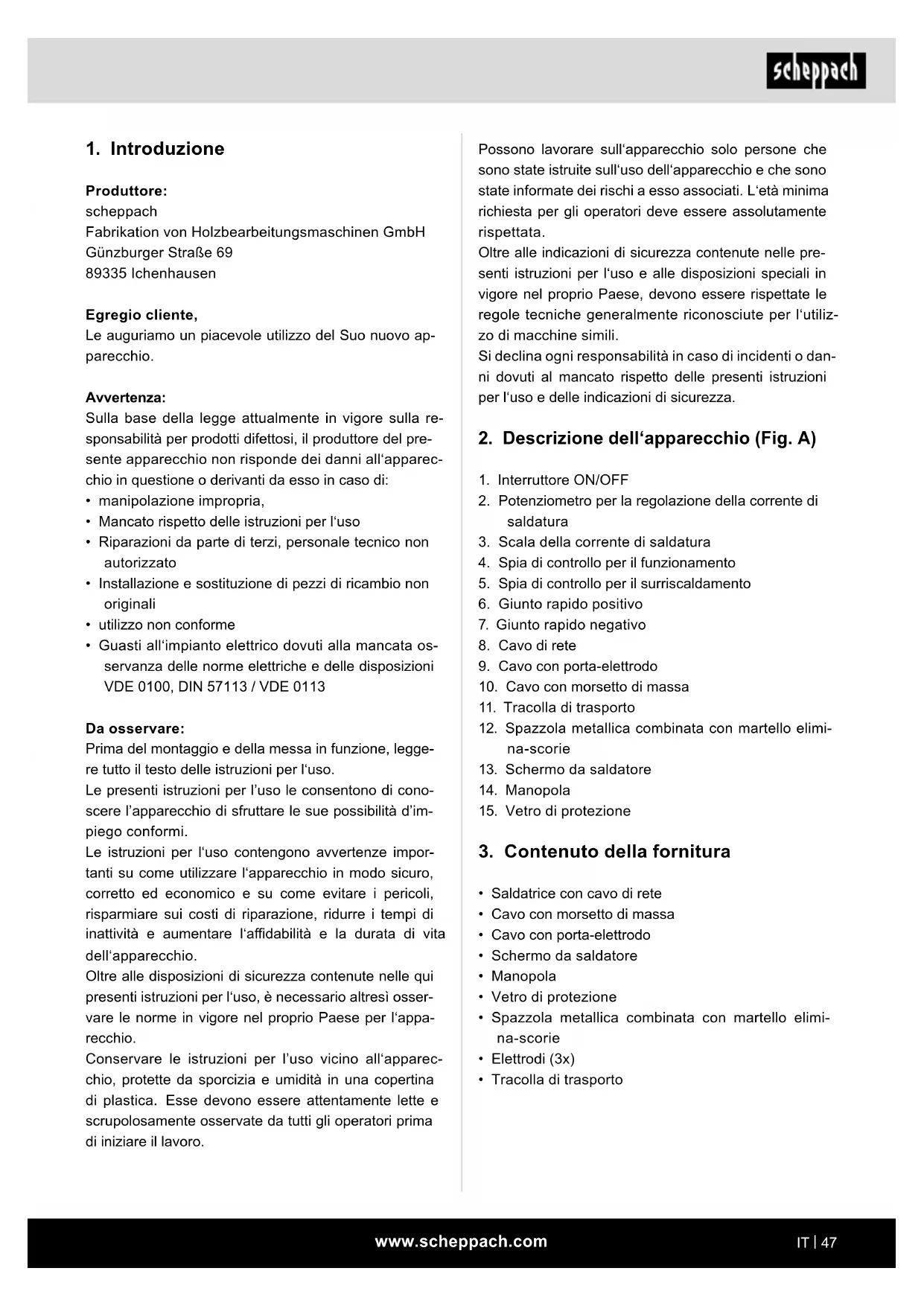 scheppach

1. Introduzione

Produttore:
scheppach
Fabrikation von Holzbearbeitungsmaschinen GmbH
Günzburger Straße 69
89335 Ichenhausen

Egregio cliente,
Le auguriamo un piacevole utilizzo del Suo nuovo apparecchio.

Avvertenza:
Sulla base della legge attualmente in vigore sulla responsabilità per prodotti difettosi, il produttore del presente apparecchio non risponde dei danni all'apparecchio in questione o derivanti da esso in caso di:
• manipolazione impropria,
• Mancato rispetto delle istruzioni per l'uso
• Riparazioni da parte di terzi, personale tecnico non autorizzato
• Installazione e sostituzione di pezzi di ricambio non originali
• utilizzo non conforme
• Guasti all'impianto elettrico dovuti alla mancata osservanza delle norme elettriche e delle disposizioni VDE 0100, DIN 57113 / VDE 0113

Da osservare:
Prima del montaggio e della messa in funzione, leggere tutto il testo delle istruzioni per l'uso.
Le presenti istruzioni per l'uso le consentono di conoscere l'apparecchio di sfruttare le sue possibilità d'impiego conformi.
Le istruzioni per l'uso contengono avvertenze importanti su come utilizzare l'apparecchio in modo sicuro, corretto ed economico e su come evitare i pericoli, risparmiare sui costi di riparazione, ridurre i tempi di inattività e aumentare l'affidabilità e la durata di vita dell'apparecchio.
Oltre alle disposizioni di sicurezza contenute nelle qui presenti istruzioni per l'uso, è necessario altresì osservare le norme in vigore nel proprio Paese per l'apparecchio.
Conservare le istruzioni per l'uso vicino all'apparecchio, protette da sporcizia e umidità in una copertina di plastica. Esse devono essere attentamente lette e scrupolosamente osservate da tutti gli operatori prima di iniziare il lavoro.

Possono lavorare sull'apparecchio solo persone che sono state istruite sull'uso dell'apparecchio e che sono state informate dei rischi a esso associati. L'età minima richiesta per gli operatori deve essere assolutamente rispettata.
Oltre alle indicazioni di sicurezza contenute nelle presenti istruzioni per l'uso e alle disposizioni speciali in vigore nel proprio Paese, devono essere rispettate le regole tecniche generalmente riconosciute per l'utilizzo di macchine simili.
Si declina ogni responsabilità in caso di incidenti o danni dovuti al mancato rispetto delle presenti istruzioni per l'uso e delle indicazioni di sicurezza.

2. Descrizione dell'apparecchio (Fig. A)

1. Interruttore ON/OFF
2. Potenziometro per la regolazione della corrente di saldatura
3. Scala della corrente di saldatura
4. Spia di controllo per il funzionamento
5. Spia di controllo per il surriscaldamento
6. Giunto rapido positivo
7. Giunto rapido negativo
8. Cavo di rete
9. Cavo con porta-elettrodo
10. Cavo con morsetto di massa
11. Tracolla di trasporto
12. Spazzola metallica combinata con martello elimina-scorie
13. Schermo da saldatore
14. Manopola
15. Vetro di protezione

3. Contenuto della fornitura

• Saldatrice con cavo di rete
• Cavo con morsetto di massa
• Cavo con porta-elettrodo
• Schermo da saldatore
• Manopola
• Vetro di protezione
• Spazzola metallica combinata con martello elimina-scorie
• Elettrodi (3x)
• Tracolla di trasporto

www.scheppach.com

IT | 47